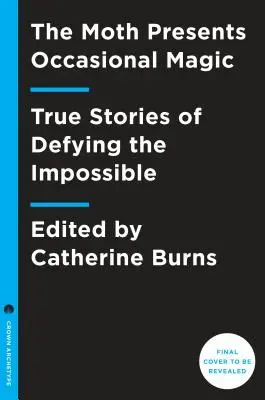 The Moth Presents Occasional Magic

True Stories of Defying the Impossible

Edited by Catherine Burns

CROWN ARCHETYPE

FINAL COVER TO BE REVEALED